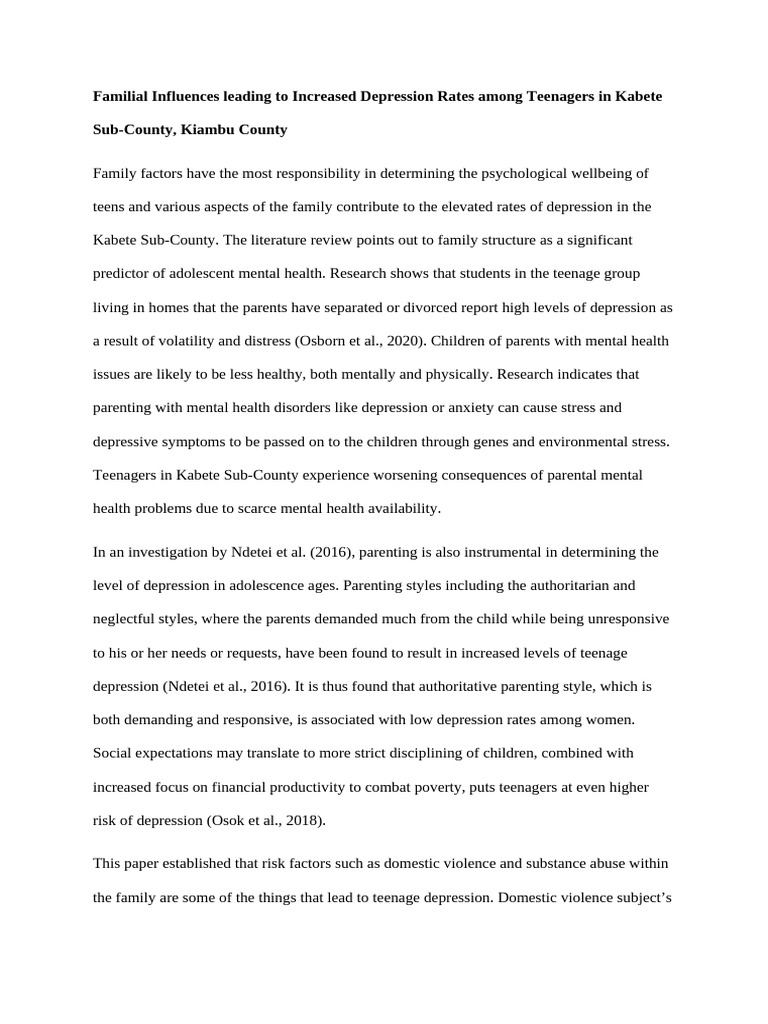 Familial Influences leading to Increased Depression Rates among Teenagers in Kabete Sub-County, Kiambu County

Family factors have the most responsibility in determining the psychological wellbeing of teens and various aspects of the family contribute to the elevated rates of depression in the Kabete Sub-County. The literature review points out to family structure as a significant predictor of adolescent mental health. Research shows that students in the teenage group living in homes that the parents have separated or divorced report high levels of depression as a result of volatility and distress (Osborn et al., 2020). Children of parents with mental health issues are likely to be less healthy, both mentally and physically. Research indicates that parenting with mental health disorders like depression or anxiety can cause stress and depressive symptoms to be passed on to the children through genes and environmental stress. Teenagers in Kabete Sub-County experience worsening consequences of parental mental health problems due to scarce mental health availability.

In an investigation by Ndetei et al. (2016), parenting is also instrumental in determining the level of depression in adolescence ages. Parenting styles including the authoritarian and neglectful styles, where the parents demanded much from the child while being unresponsive to his or her needs or requests, have been found to result in increased levels of teenage depression (Ndetei et al., 2016). It is thus found that authoritative parenting style, which is both demanding and responsive, is associated with low depression rates among women. Social expectations may translate to more strict disciplining of children, combined with increased focus on financial productivity to combat poverty, puts teenagers at even higher risk of depression (Osok et al., 2018).

This paper established that risk factors such as domestic violence and substance abuse within the family are some of the things that lead to teenage depression. Domestic violence subject's